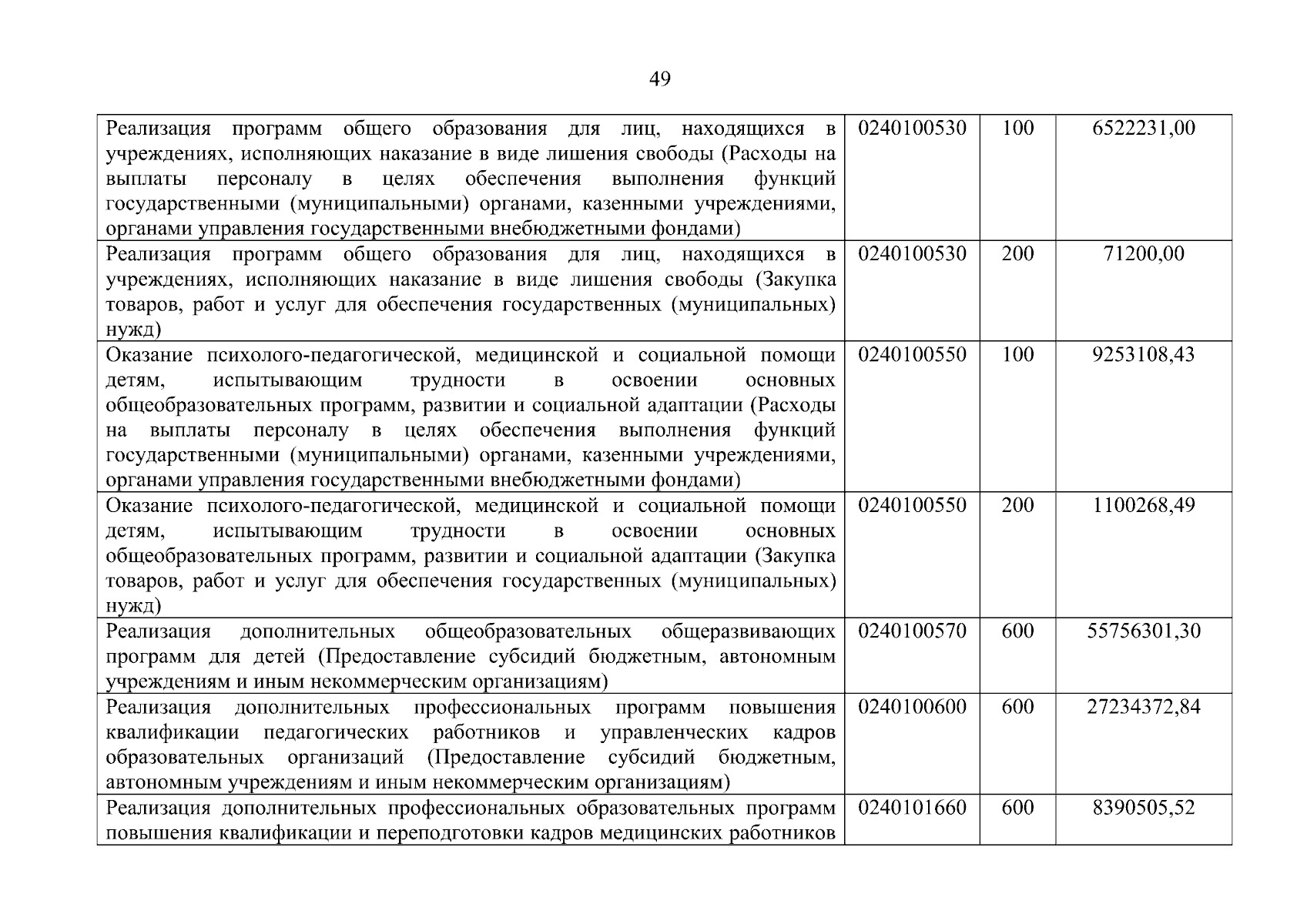 49

| | | | |
|---|---|---|---|
| Реализация программ общего образования для лиц, находящихся в учреждениях, исполняющих наказание в виде лишения свободы (Расходы на выплаты персоналу в целях обеспечения выполнения функций государственными (муниципальными) органами, казенными учреждениями, органами управления государственными внебюджетными фондами) | 0240100530 | 100 | 6522231,00 |
| Реализация программ общего образования для лиц, находящихся в учреждениях, исполняющих наказание в виде лишения свободы (Закупка товаров, работ и услуг для обеспечения государственных (муниципальных) нужд) | 0240100530 | 200 | 71200,00 |
| Оказание психолого-педагогической, медицинской и социальной помощи детям, испытывающим трудности в освоении основных общеобразовательных программ, развитии и социальной адаптации (Расходы на выплаты персоналу в целях обеспечения выполнения функций государственными (муниципальными) органами, казенными учреждениями, органами управления государственными внебюджетными фондами) | 0240100550 | 100 | 9253108,43 |
| Оказание психолого-педагогической, медицинской и социальной помощи детям, испытывающим трудности в освоении основных общеобразовательных программ, развитии и социальной адаптации (Закупка товаров, работ и услуг для обеспечения государственных (муниципальных) нужд) | 0240100550 | 200 | 1100268,49 |
| Реализация дополнительных общеобразовательных общеразвивающих программ для детей (Предоставление субсидий бюджетным, автономным учреждениям и иным некоммерческим организациям) | 0240100570 | 600 | 55756301,30 |
| Реализация дополнительных профессиональных программ повышения квалификации педагогических работников и управленческих кадров образовательных организаций (Предоставление субсидий бюджетным, автономным учреждениям и иным некоммерческим организациям) | 0240100600 | 600 | 27234372,84 |
| Реализация дополнительных профессиональных образовательных программ повышения квалификации и переподготовки кадров медицинских работников | 0240101660 | 600 | 8390505,52 |